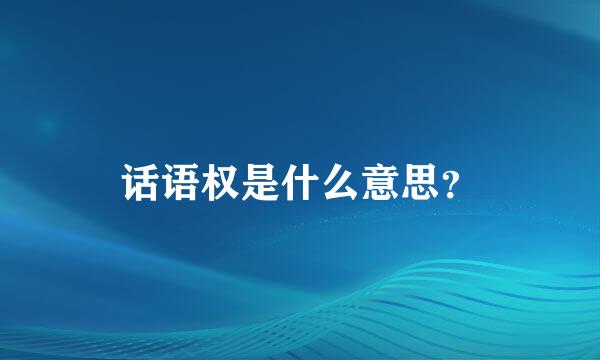 话语权是什么意思?